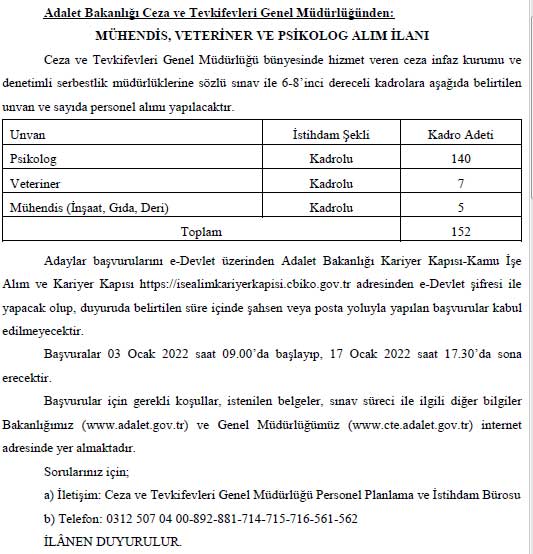 Adalet Bakanlığı Ceza ve Tevkifevleri Genel Müdürlüğünden:

MÜHENDİS, VETERİNER VE PSİKOLOG ALIM İLANI

Ceza ve Tevkifevleri Genel Müdürlüğü bünyesinde hizmet veren ceza infaz kurumu ve denetimli serbestlik müdürlüklerine sözlü sınav ile 6-8'inci dereceli kadrolara aşağıda belirtilen unvan ve sayıda personel alımı yapılacaktır.

| Unvan | İstihdam Şekli | Kadro Adeti |
|---|---|---|
| Psikolog | Kadrolu | 140 |
| Veteriner | Kadrolu | 7 |
| Mühendis (İnşaat, Gıda, Deri) | Kadrolu | 5 |
| Toplam | | 152 |

Adaylar başvurularını e-Devlet üzerinden Adalet Bakanlığı Kariyer Kapısı-Kamu İşe Alım ve Kariyer Kapısı https://isealimkariyerkapisi.cbiko.gov.tr adresinden e-Devlet şifresi ile yapacak olup, duyuruda belirtilen süre içinde şahsen veya posta yoluyla yapılan başvurular kabul edilmeyecektir.

Başvuralar 03 Ocak 2022 saat 09.00'da başlayıp, 17 Ocak 2022 saat 17.30'da sona erecektir.

Başvurular için gerekli koşullar, istenilen belgeler, sınav süreci ile ilgili diğer bilgiler Bakanlığımız (www.adalet.gov.tr) ve Genel Müdürlüğümüz (www.cte.adalet.gov.tr) internet adresinde yer almaktadır.

Sorularınız için;

a) İletişim: Ceza ve Tevkifevleri Genel Müdürlüğü Personel Planlama ve İstihdam Bürosu

b) Telefon: 0312 507 04 00-892-881-714-715-716-561-562

İLÂNEN DUYURULUR.